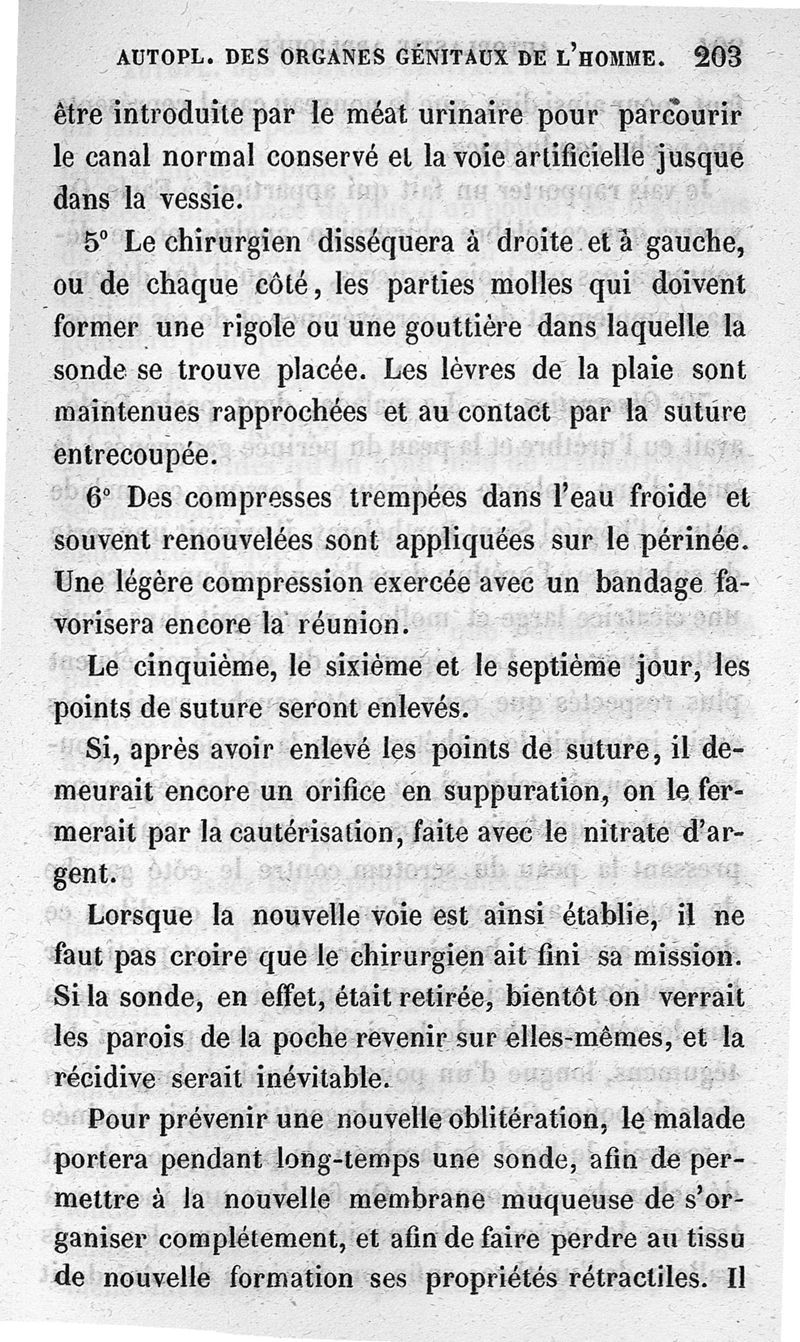 AUTOPL. DES ORGANES GÉNITAUX DE L'HOMME. 203

être introduite par le méat urinaire pour parcourir le canal normal conservé et la voie artificielle jusque dans la vessie.

5° Le chirurgien disséquera à droite et à gauche, ou de chaque côté, les parties molles qui doivent former une rigole ou une gouttière dans laquelle la sonde se trouve placée. Les lèvres de la plaie sont maintenues rapprochées et au contact par la suture entrecoupée.

6° Des compresses trempées dans l'eau froide et souvent renouvelées sont appliquées sur le périnée. Une légère compression exercée avec un bandage favorisera encore la réunion.

Le cinquième, le sixième et le septième jour, les points de suture seront enlevés.

Si, après avoir enlevé les points de suture, il demeurait encore un orifice en suppuration, on le fermerait par la cautérisation, faite avec le nitrate d'argent.

Lorsque la nouvelle voie est ainsi établie, il ne faut pas croire que le chirurgien ait fini sa mission. Si la sonde, en effet, était retirée, bientôt on verrait les parois de la poche revenir sur elles-mêmes, et la récidive serait inévitable.

Pour prévenir une nouvelle oblitération, le malade portera pendant long-temps une sonde, afin de permettre à la nouvelle membrane muqueuse de s'organiser complétement, et afin de faire perdre au tissu de nouvelle formation ses propriétés rétractiles. Il